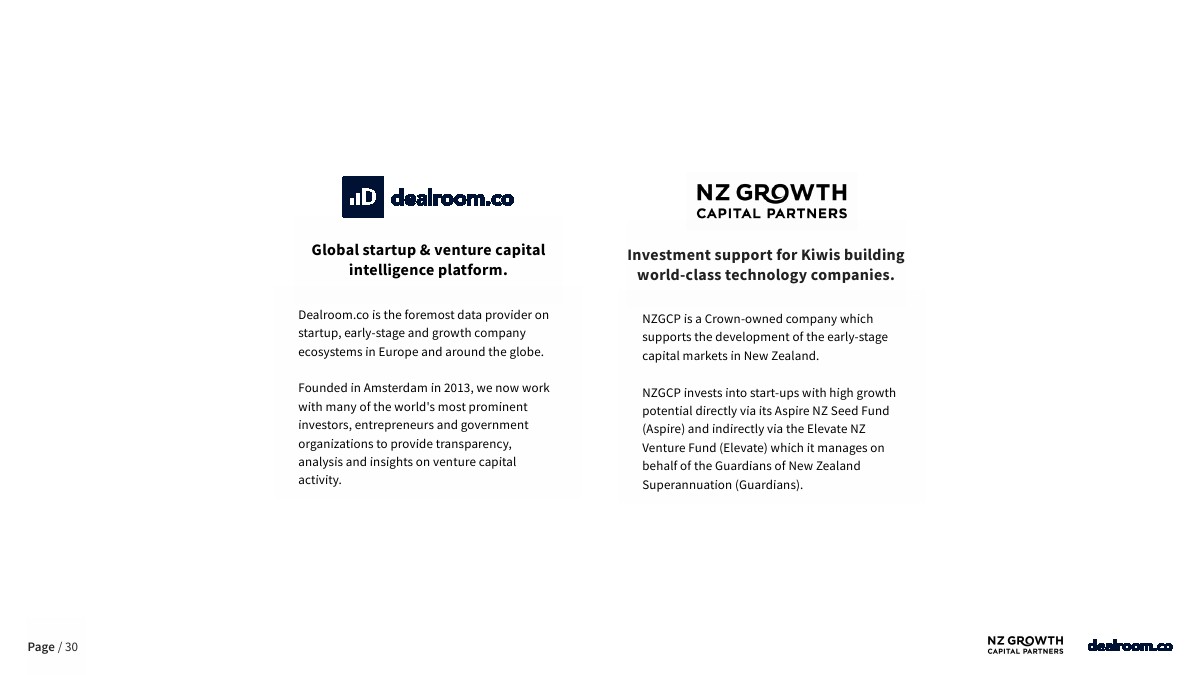 dealroom.co

Global startup & venture capital intelligence platform.

Dealroom.co is the foremost data provider on startup, early-stage and growth company ecosystems in Europe and around the globe.

Founded in Amsterdam in 2013, we now work with many of the world's most prominent investors, entrepreneurs and government organizations to provide transparency, analysis and insights on venture capital activity.

NZ GROWTH CAPITAL PARTNERS

Investment support for Kiwis building world-class technology companies.

NZGCP is a Crown-owned company which supports the development of the early-stage capital markets in New Zealand.

NZGCP invests into start-ups with high growth potential directly via its Aspire NZ Seed Fund (Aspire) and indirectly via the Elevate NZ Venture Fund (Elevate) which it manages on behalf of the Guardians of New Zealand Superannuation (Guardians).

Page / 30

NZ GROWTH CAPITAL PARTNERS dealroom.co